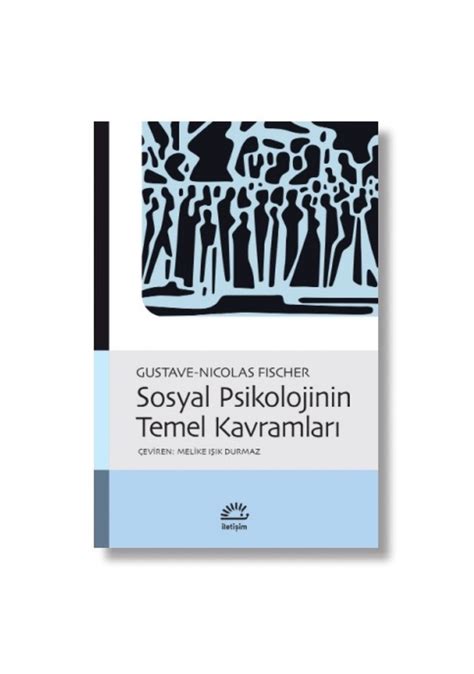 GUSTAVE-NICOLAS FISCHER
Sosyal Psikolojinin
Temel Kavramları
ÇEVİREN: MELİKE IŞIK DURMAZ

iletişim